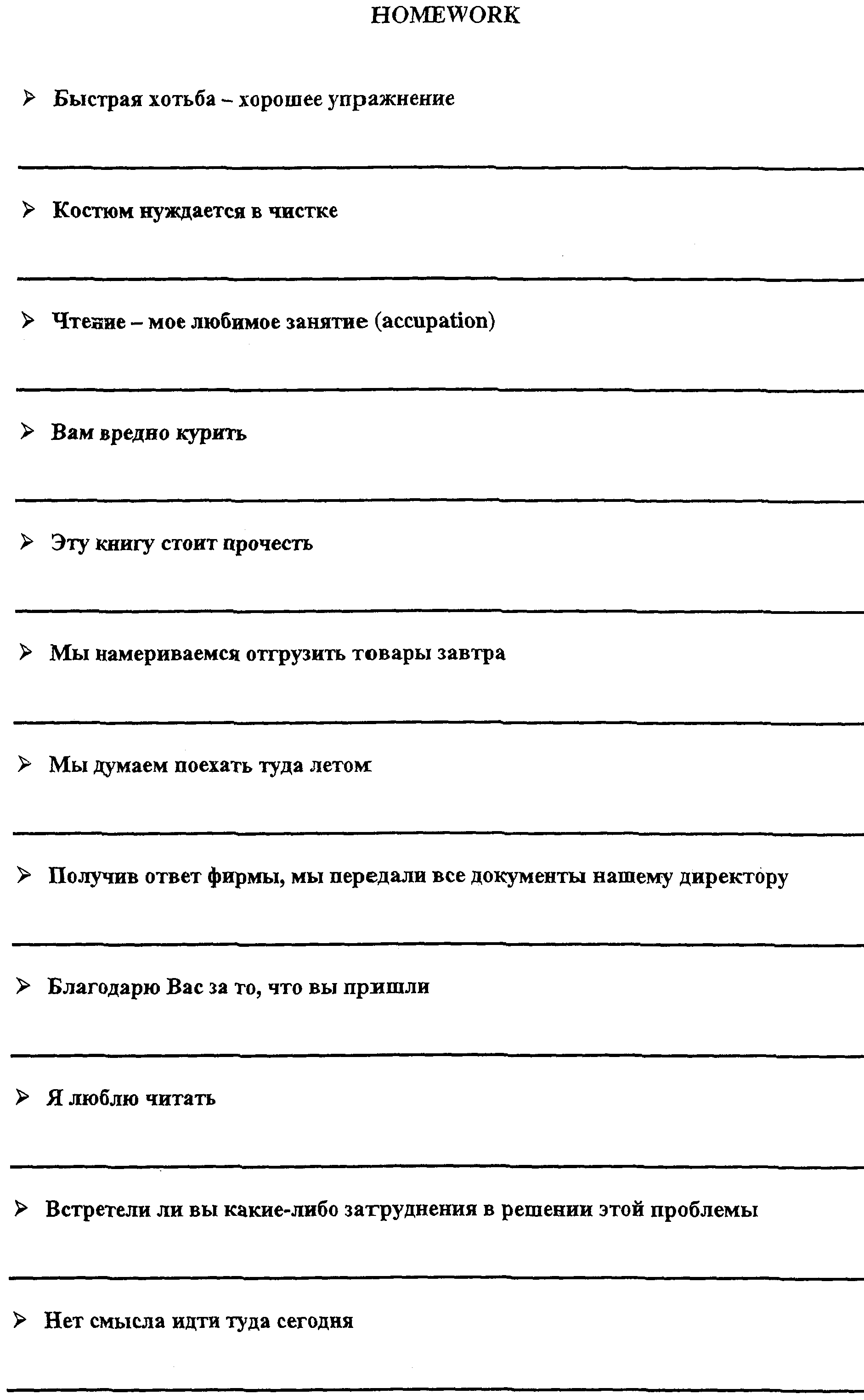 HOMEWORK

➢ Быстрая хотьба – хорошее упражнение

➢ Костюм нуждается в чистке

➢ Чтение – мое любимое занятие (accupation)

➢ Вам вредно курить

➢ Эту книгу стоит прочесть

➢ Мы намериваемся отгрузить товары завтра

➢ Мы думаем поехать туда летом

➢ Получив ответ фирмы, мы передали все документы нашему директору

➢ Благодарю Вас за то, что вы пришли

➢ Я люблю читать

➢ Встретели ли вы какие-либо затруднения в решении этой проблемы

➢ Нет смысла идти туда сегодня